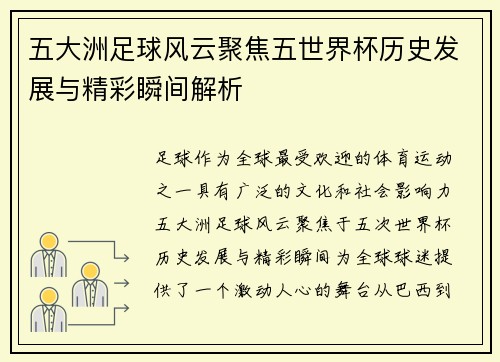 五大洲足球风云聚焦五世界杯历史发展与精彩瞬间解析

足球作为全球最受欢迎的体育运动之一具有广泛的文化和社会影响力五大洲足球风云聚焦于五次世界杯历史发展与精彩瞬间为全球球迷提供了一个激动人心的舞台从巴西到